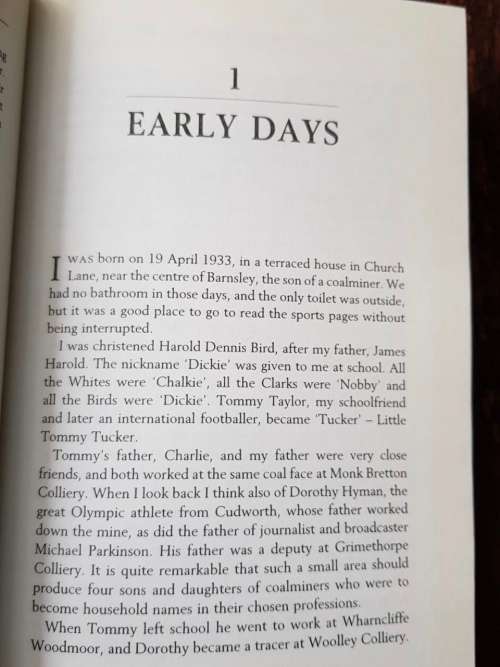 1

EARLY DAYS

I WAS born on 19 April 1933, in a terraced house in Church Lane, near the centre of Barnsley, the son of a coalminer. We had no bathroom in those days, and the only toilet was outside, but it was a good place to go to read the sports pages without being interrupted.

I was christened Harold Dennis Bird, after my father, James Harold. The nickname 'Dickie' was given to me at school. All the Whites were 'Chalkie', all the Clarks were 'Nobby' and all the Birds were 'Dickie'. Tommy Taylor, my schoolfriend and later an international footballer, became 'Tucker' – Little Tommy Tucker.

Tommy's father, Charlie, and my father were very close friends, and both worked at the same coal face at Monk Bretton Colliery. When I look back I think also of Dorothy Hyman, the great Olympic athlete from Cudworth, whose father worked down the mine, as did the father of journalist and broadcaster Michael Parkinson. His father was a deputy at Grimethorpe Colliery. It is quite remarkable that such a small area should produce four sons and daughters of coalminers who were to become household names in their chosen professions.

When Tommy left school he went to work at Wharncliffe Woodmoor, and Dorothy became a tracer at Woolley Colliery.